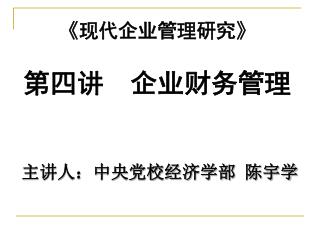 《现代企业管理研究》

第四讲　企业财务管理

主讲人：中央党校经济学部 陈宇学